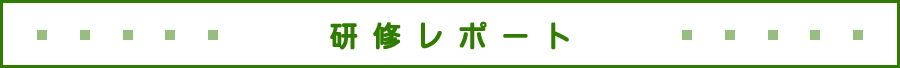 研修レポート